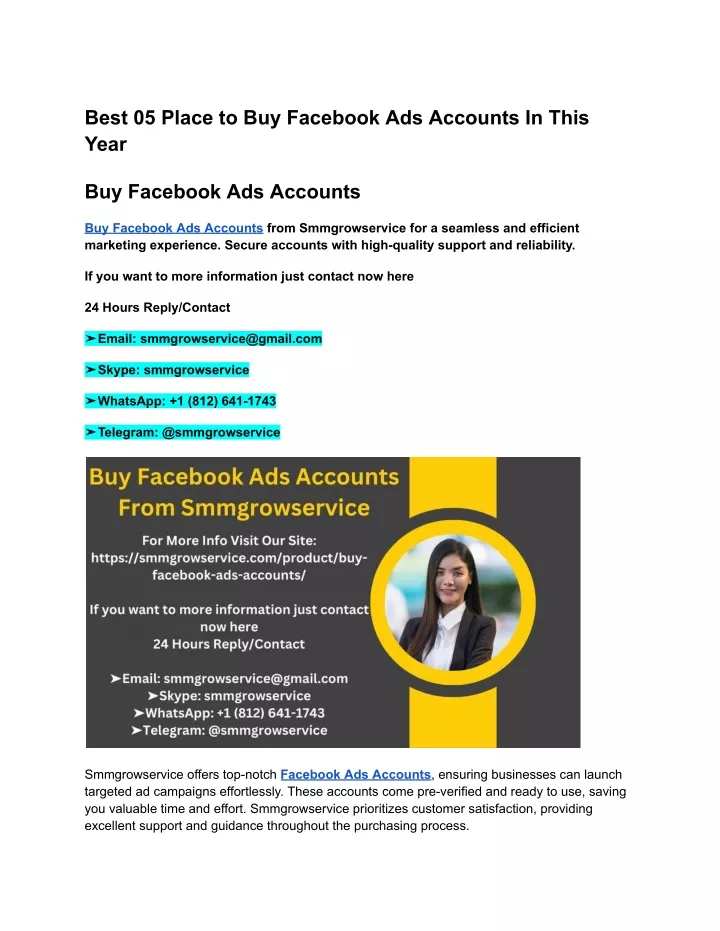 Best 05 Place to Buy Facebook Ads Accounts In This Year

Buy Facebook Ads Accounts

Buy Facebook Ads Accounts from Smmgrowservice for a seamless and efficient marketing experience. Secure accounts with high-quality support and reliability.

If you want to more information just contact now here

24 Hours Reply/Contact

➤Email: smmgrowservice@gmail.com

➤Skype: smmgrowservice

➤WhatsApp: +1 (812) 641-1743

➤Telegram: @smmgrowservice

Buy Facebook Ads Accounts From Smmgrowservice

For More Info Visit Our Site: https://smmgrowservice.com/product/buy-facebook-ads-accounts/

If you want to more information just contact now here
24 Hours Reply/Contact

➤Email: smmgrowservice@gmail.com
➤Skype: smmgrowservice
➤WhatsApp: +1 (812) 641-1743
➤Telegram: @smmgrowservice

Smmgrowservice offers top-notch Facebook Ads Accounts, ensuring businesses can launch targeted ad campaigns effortlessly. These accounts come pre-verified and ready to use, saving you valuable time and effort. Smmgrowservice prioritizes customer satisfaction, providing excellent support and guidance throughout the purchasing process.